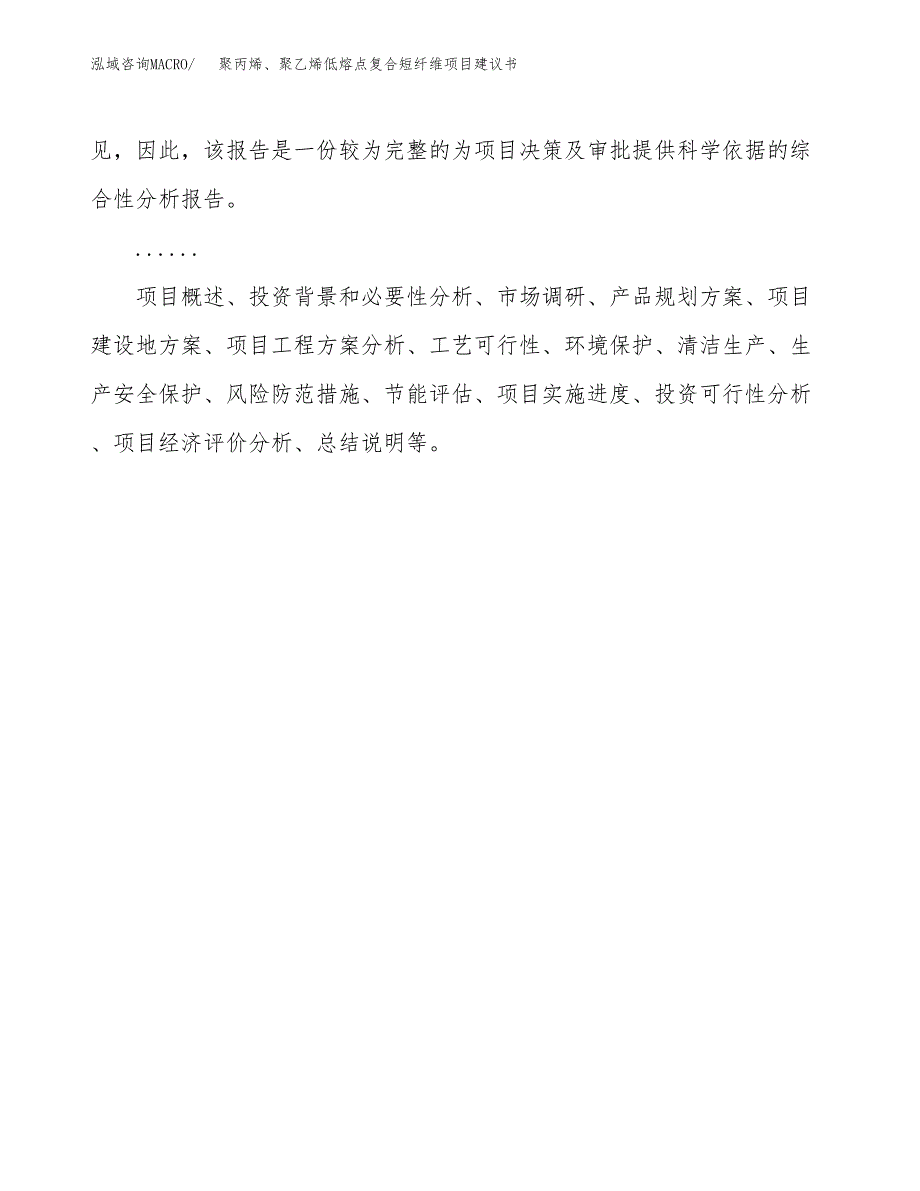 泓域咨询MACRO/ 聚丙烯、聚乙烯低熔点复合短纤维项目建议书

见，因此，该报告是一份较为完整的为项目决策及审批提供科学依据的综合性分析报告。

......

项目概述、投资背景和必要性分析、市场调研、产品规划方案、项目建设地方案、项目工程方案分析、工艺可行性、环境保护、清洁生产、生产安全保护、风险防范措施、节能评估、项目实施进度、投资可行性分析、项目经济评价分析、总结说明等。